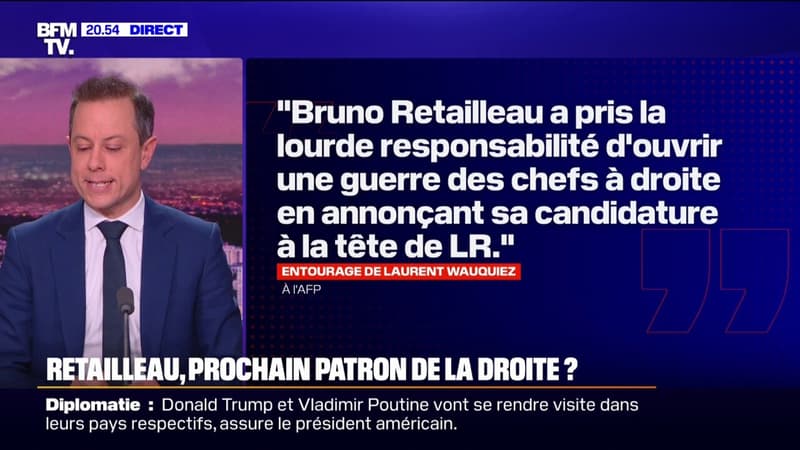 BFM TV. 20.54 DIRECT

"Bruno Retailleau a pris la lourde responsabilité d'ouvrir une guerre des chefs à droite en annonçant sa candidature à la tête de LR."

ENTOURAGE DE LAURENT WAUQUIEZ
À l'AFP

RETAILLEAU, PROCHAIN PATRON DE LA DROITE ?

Diplomatie : Donald Trump et Vladimir Poutine vont se rendre visite dans leurs pays respectifs, assure le président américain.